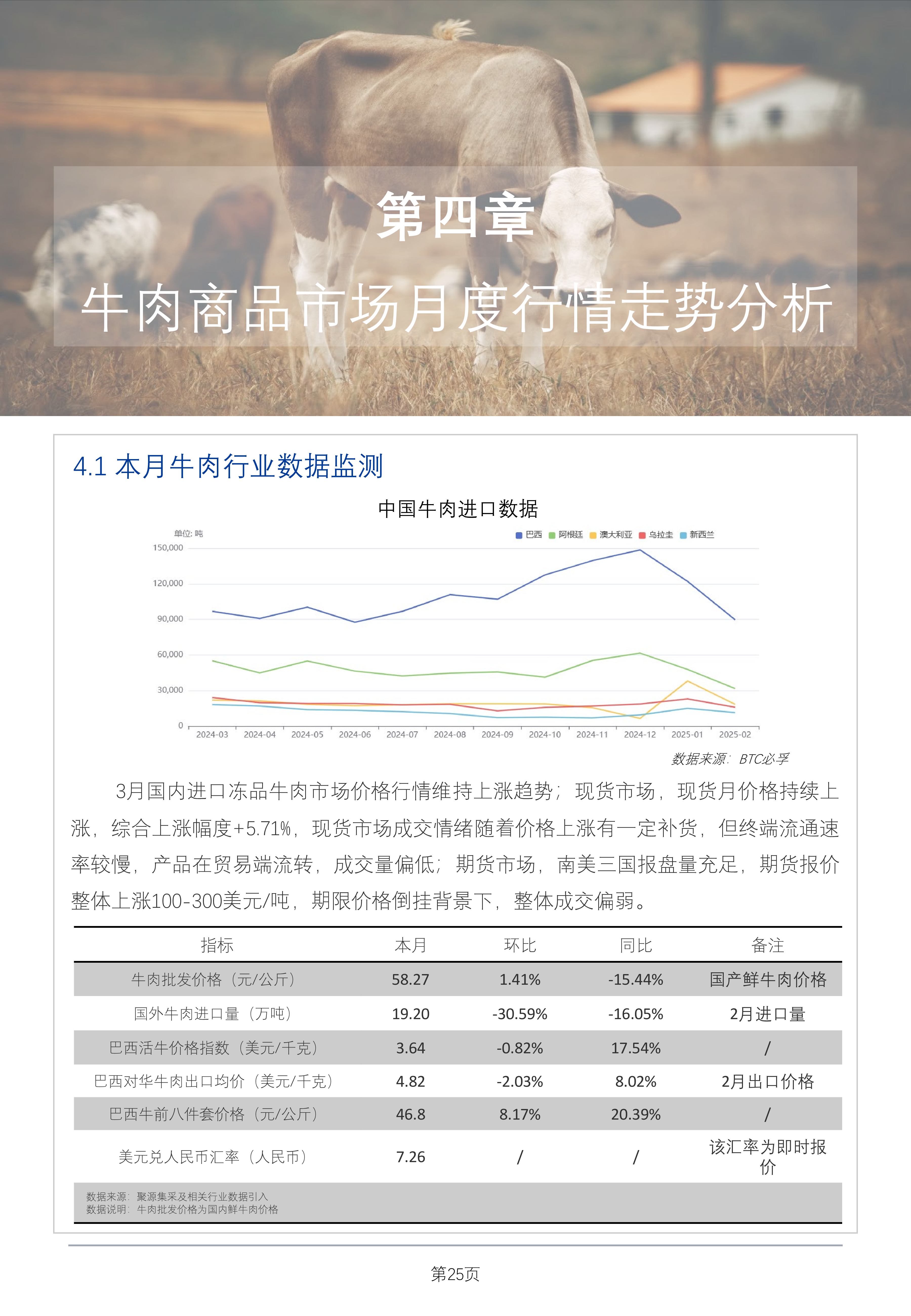 第四章
牛肉商品市场月度行情走势分析

4.1 本月牛肉行业数据监测

中国牛肉进口数据

单位: 吨

巴西 阿根廷 澳大利亚 乌拉圭 新西兰

150,000
120,000
90,000
60,000
30,000
0

2024-03 2024-04 2024-05 2024-06 2024-07 2024-08 2024-09 2024-10 2024-11 2024-12 2025-01 2025-02

数据来源：BTC必孚

3月国内进口冻品牛肉市场价格行情维持上涨趋势；现货市场，现货月价格持续上涨，综合上涨幅度+5.71%，现货市场成交情绪随着价格上涨有一定补货，但终端流通速率较慢，产品在贸易端流转，成交量偏低；期货市场，南美三国报盘量充足，期货报价整体上涨100-300美元/吨，期限价格倒挂背景下，整体成交偏弱。

| 指标 | 本月 | 环比 | 同比 | 备注 |
|---|---|---|---|---|
| 牛肉批发价格（元/公斤） | 58.27 | 1.41% | -15.44% | 国产鲜牛肉价格 |
| 国外牛肉进口量（万吨） | 19.20 | -30.59% | -16.05% | 2月进口量 |
| 巴西活牛价格指数（美元/千克） | 3.64 | -0.82% | 17.54% | / |
| 巴西对华牛肉出口均价（美元/千克） | 4.82 | -2.03% | 8.02% | 2月出口价格 |
| 巴西牛前八件套价格（元/公斤） | 46.8 | 8.17% | 20.39% | / |
| 美元兑人民币汇率（人民币） | 7.26 | / | / | 该汇率为即时报价 |

数据来源：聚源集采及相关行业数据引入
数据说明：牛肉批发价格为国内鲜牛肉价格

第25页